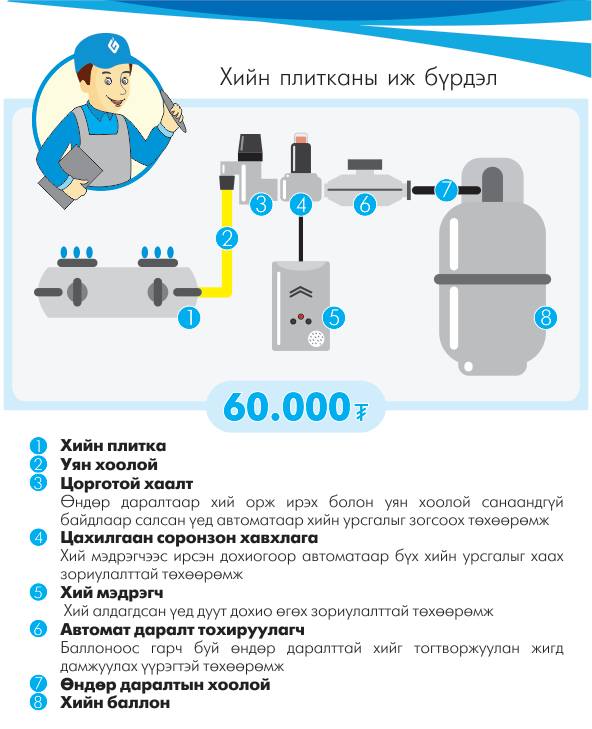 Хийн плитканы иж бүрдэл

3 4 6 7

2

1

5

8

60.000 ₮

1 Хийн плитка
2 Уян хоолой
3 Цорготой хаалт
Өндөр даралтаар хий орж ирэх болон уян хоолой санаандгүй байдлаар салсан үед автоматаар хийн урсгалыг зогсоох төхөөрөмж
4 Цахилгаан соронзон хавхлага
Хий мэдрэгчээс ирсэн дохиогоор автоматаар бүх хийн урсгалыг хаах зориулалттай төхөөрөмж
5 Хий мэдрэгч
Хий алдагдсан үед дуут дохио өгөх зориулалттай төхөөрөмж
6 Автомат даралт тохируулагч
Баллоноос гарч буй өндөр даралттай хийг тогтворжуулан жигд дамжуулах үүрэгтэй төхөөрөмж
7 Өндөр даралтын хоолой
8 Хийн баллон